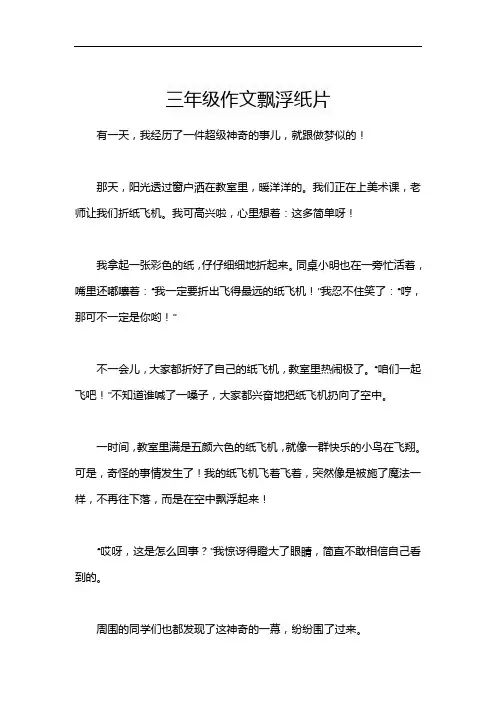 三年级作文飘浮纸片

有一天，我经历了一件超级神奇的事儿，就跟做梦似的！

那天，阳光透过窗户洒在教室里，暖洋洋的。我们正在上美术课，老师让我们折纸飞机。我可高兴啦，心里想着：这多简单呀！

我拿起一张彩色的纸，仔仔细细地折起来。同桌小明也在一旁忙活着，嘴里还嘟囔着："我一定要折出飞得最远的纸飞机！"我忍不住笑了："哼，那可不一定是你哟！"

不一会儿，大家都折好了自己的纸飞机，教室里热闹极了。"咱们一起飞吧！"不知道谁喊了一嗓子，大家都兴奋地把纸飞机扔向了空中。

一时间，教室里满是五颜六色的纸飞机，就像一群快乐的小鸟在飞翔。可是，奇怪的事情发生了！我的纸飞机飞着飞着，突然像是被施了魔法一样，不再往下落，而是在空中飘浮起来！

"哎呀，这是怎么回事？"我惊讶得瞪大了眼睛，简直不敢相信自己看到的。

周围的同学们也都发现了这神奇的一幕，纷纷围了过来。